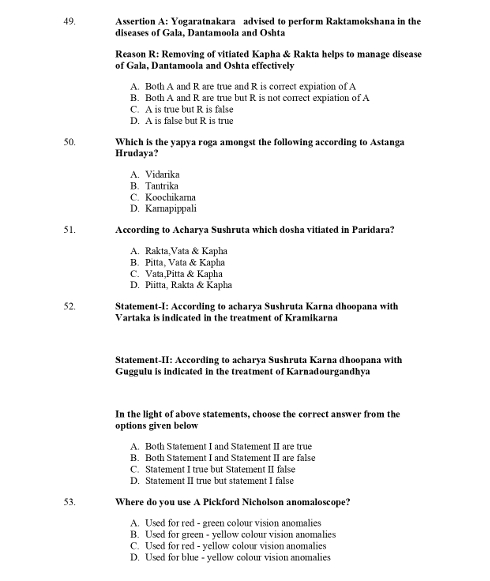 49. Assertion A: Yogaratnakara advised to perform Raktamokshana in the diseases of Gala, Dantamoola and Oshta

Reason R: Removing of vitiated Kapha & Rakta helps to manage disease of Gala, Dantamoola and Oshta effectively

A. Both A and R are true and R is correct expiation of A
B. Both A and R are true but R is not correct expiation of A
C. A is true but R is false
D. A is false but R is true

50. Which is the yapya roga amongst the following according to Astanga Hrudaya?

A. Vidarika
B. Tantrika
C. Koochikarna
D. Karnapippali

51. According to Acharya Sushruta which dosha vitiated in Paridara?

A. Rakta,Vata & Kapha
B. Pitta, Vata & Kapha
C. Vata,Pitta & Kapha
D. Piitta, Rakta & Kapha

52. Statement-I: According to acharya Sushruta Karna dhoopana with Vartaka is indicated in the treatment of Kramikarna

Statement-II: According to acharya Sushruta Karna dhoopana with Guggulu is indicated in the treatment of Karnadourgandhya

In the light of above statements, choose the correct answer from the options given below

A. Both Statement I and Statement II are true
B. Both Statement I and Statement II are false
C. Statement I true but Statement II false
D. Statement II true but statement I false

53. Where do you use A Pickford Nicholson anomaloscope?

A. Used for red - green colour vision anomalies
B. Used for green - yellow colour vision anomalies
C. Used for red - yellow colour vision anomalies
D. Used for blue - yellow colour vision anomalies